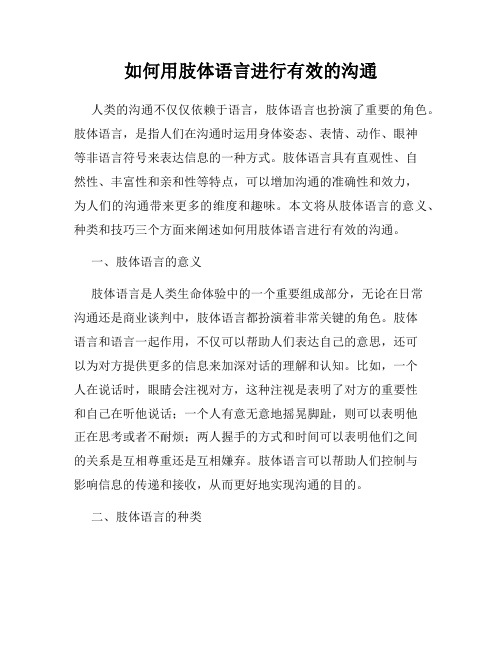 如何用肢体语言进行有效的沟通

人类的沟通不仅仅依赖于语言，肢体语言也扮演了重要的角色。肢体语言，是指人们在沟通时运用身体姿态、表情、动作、眼神等非语言符号来表达信息的一种方式。肢体语言具有直观性、自然性、丰富性和亲和性等特点，可以增加沟通的准确性和效力，为人们的沟通带来更多的维度和趣味。本文将从肢体语言的意义、种类和技巧三个方面来阐述如何用肢体语言进行有效的沟通。

一、肢体语言的意义

肢体语言是人类生命体验中的一个重要组成部分，无论在日常沟通还是商业谈判中，肢体语言都扮演着非常关键的角色。肢体语言和语言一起作用，不仅可以帮助人们表达自己的意思，还可以为对方提供更多的信息来加深对话的理解和认知。比如，一个人在说话时，眼睛会注视对方，这种注视是表明了对方的重要性和自己在听他说话；一个人有意无意地摇晃脚趾，则可以表明他正在思考或者不耐烦；两人握手的方式和时间可以表明他们之间的关系是互相尊重还是互相嫌弃。肢体语言可以帮助人们控制与影响信息的传递和接收，从而更好地实现沟通的目的。

二、肢体语言的种类